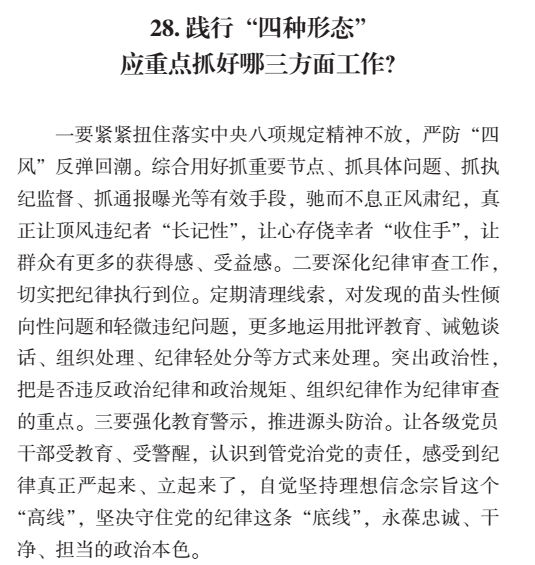 28.践行“四种形态”
应重点抓好哪三方面工作?

一要紧紧扭住落实中央八项规定精神不放，严防“四风”反弹回潮。综合用好抓重要节点、抓具体问题、抓执纪监督、抓通报曝光等有效手段，驰而不息正风肃纪，真正让顶风违纪者“长记性”，让心存侥幸者“收住手”，让群众有更多的获得感、受益感。二要深化纪律审查工作，切实把纪律执行到位。定期清理线索，对发现的苗头性倾向性问题和轻微违纪问题，更多地运用批评教育、诫勉谈话、组织处理、纪律轻处分等方式来处理。突出政治性，把是否违反政治纪律和政治规矩、组织纪律作为纪律审查的重点。三要强化教育警示，推进源头防治。让各级党员干部受教育、受警醒，认识到管党治党的责任，感受到纪律真正严起来、立起来了，自觉坚持理想信念宗旨这个“高线”，坚决守住党的纪律这条“底线”，永葆忠诚、干净、担当的政治本色。